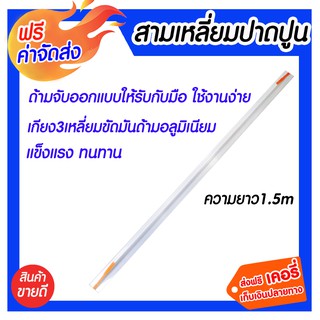 ฟรี
ค่าจัดส่ง

สามเหลี่ยมปาดปูน

ด้ามจับออกแบบให้รับกับมือ ใช้งานง่าย

เกียง3เหลี่ยมขัดมันด้ามอลูมิเนียม

แข็งแรง ทนทาน

ความยาว1.5m

สินค้า
ขายดี

ส่งฟรี เคอรี่
เก็บเงินปลายทาง